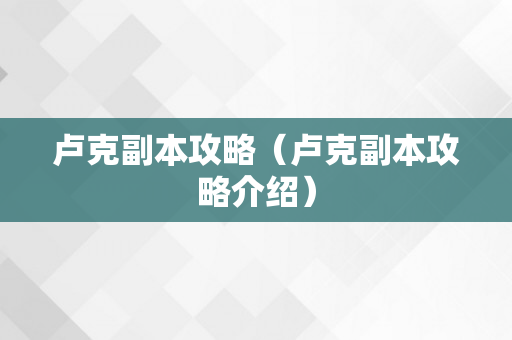 卢克副本攻略（卢克副本攻略介绍）